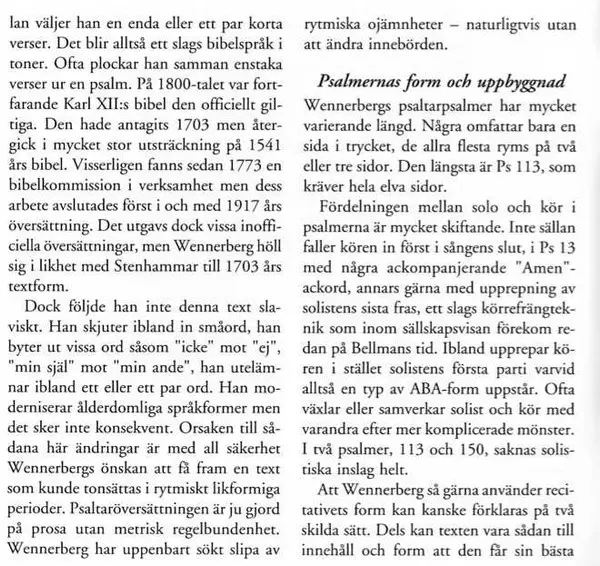 lan väljer han en enda eller ett par korta verser. Det blir alltså ett slags bibelspråk i toner. Ofta plockar han samman enstaka verser ur en psalm. På 1800-talet var fortfarande Karl XII:s bibel den officiellt giltiga. Den hade antagits 1703 men återgick i mycket stor utsträckning på 1541 års bibel. Visserligen fanns sedan 1773 en bibelkommission i verksamhet men dess arbete avslutades först i och med 1917 års översättning. Det utgavs dock vissa inofficiella översättningar, men Wennerberg höll sig i likhet med Stenhammar till 1703 års textform.

Dock följde han inte denna text slaviskt. Han skjuter ibland in småord, han byter ut vissa ord såsom "icke" mot "ej", "min själ" mot "min ande", han utelämnar ibland ett eller ett par ord. Han moderniserar ålderdomliga språkformer men det sker inte konsekvent. Orsaken till sådana här ändringar är med all säkerhet Wennerbergs önskan att få fram en text som kunde tonsättas i rytmiskt likformiga perioder. Psaltaröversättningen är ju gjord på prosa utan metrisk regelbundenhet. Wennerberg har uppenbart sökt slipa av rytmiska ojämnheter – naturligtvis utan att ändra innebörden.

Psalmernas form och uppbyggnad

Wennerbergs psaltarpsalmer har mycket varierande längd. Några omfattar bara en sida i trycket, de allra flesta ryms på två eller tre sidor. Den längsta är Ps 113, som kräver hela elva sidor.

Fördelningen mellan solo och kör i psalmerna är mycket skiftande. Inte sällan faller kören in först i sångens slut, i Ps 13 med några ackompanjerande "Amen"-ackord, annars gärna med upprepning av solistens sista fras, ett slags körrefrängteknik som inom sällskapsvisan förekom redan på Bellmans tid. Ibland upprepar kören i stället solistens första parti varvid alltså en typ av ABA-form uppstår. Ofta växlar eller samverkar solist och kör med varandra efter mer komplicerade mönster. I två psalmer, 113 och 150, saknas solistiska inslag helt.

Att Wennerberg så gärna använder recitativets form kan kanske förklaras på två skilda sätt. Dels kan texten vara sådan till innehåll och form att den får sin bästa